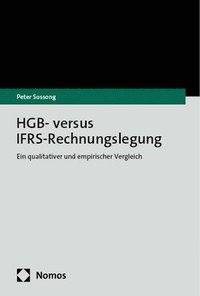 Peter Sossong

HGB- versus IFRS-Rechnungslegung

Ein qualitativer und empirischer Vergleich

Nomos